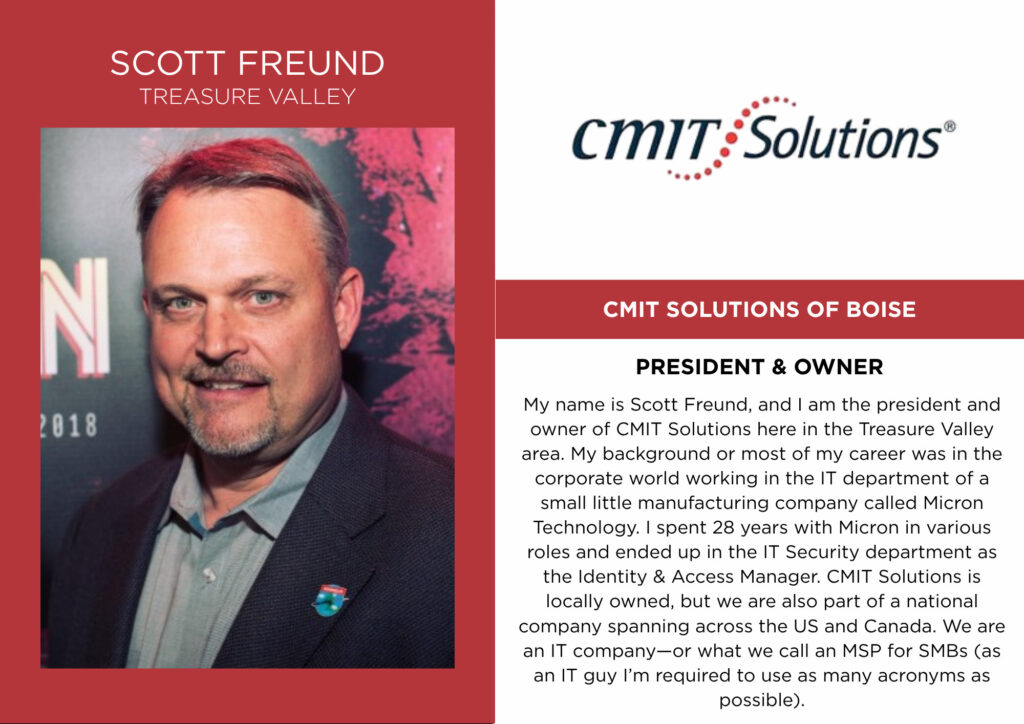 SCOTT FREUND
TREASURE VALLEY

NI
2018

CMIT Solutions®

CMIT SOLUTIONS OF BOISE

PRESIDENT & OWNER

My name is Scott Freund, and I am the president and owner of CMIT Solutions here in the Treasure Valley area. My background or most of my career was in the corporate world working in the IT department of a small little manufacturing company called Micron Technology. I spent 28 years with Micron in various roles and ended up in the IT Security department as the Identity & Access Manager. CMIT Solutions is locally owned, but we are also part of a national company spanning across the US and Canada. We are an IT company—or what we call an MSP for SMBs (as an IT guy I'm required to use as many acronyms as possible).